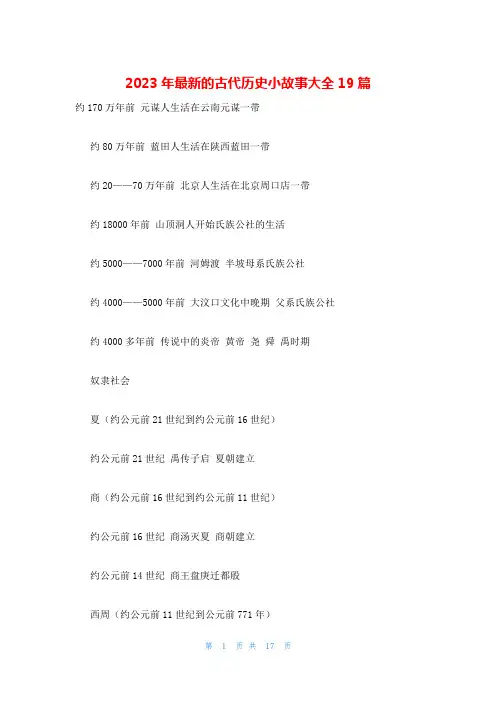 2023年最新的古代历史小故事大全19篇

约170万年前 元谋人生活在云南元谋一带

约80万年前 蓝田人生活在陕西蓝田一带

约20——70万年前 北京人生活在北京周口店一带

约18000年前 山顶洞人开始氏族公社的生活

约5000——7000年前 河姆渡 半坡母系氏族公社

约4000——5000年前 大汶口文化中晚期 父系氏族公社

约4000多年前 传说中的炎帝 黄帝 尧 舜 禹时期

奴隶社会

夏（约公元前21世纪到约公元前16世纪）

约公元前21世纪 禹传子启 夏朝建立

商（约公元前16世纪到约公元前11世纪）

约公元前16世纪 商汤灭夏 商朝建立

约公元前14世纪 商王盘庚迁都殷

西周（约公元前11世纪到公元前771年）

第 1 页 共 17 页